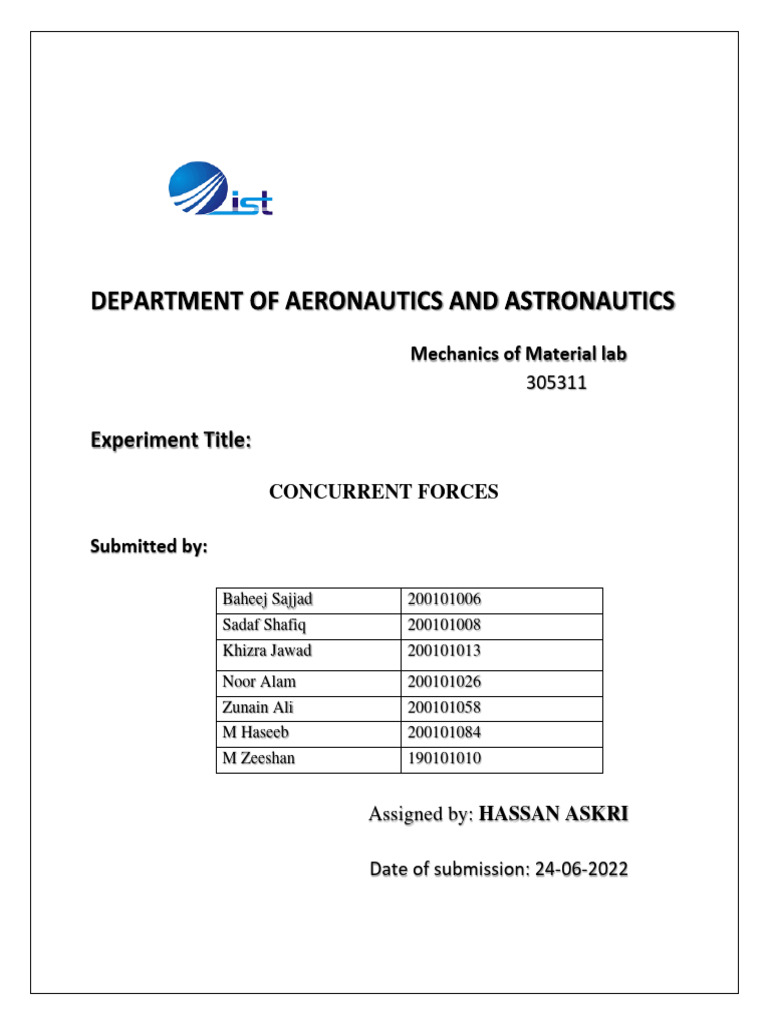 ist

DEPARTMENT OF AERONAUTICS AND ASTRONAUTICS

Mechanics of Material lab
305311

Experiment Title:

CONCURRENT FORCES

Submitted by:

| Baheej Sajjad | 200101006 |
|---|---|
| Sadaf Shafiq | 200101008 |
| Khizra Jawad | 200101013 |
| Noor Alam | 200101026 |
| Zunain Ali | 200101058 |
| M Haseeb | 200101084 |
| M Zeeshan | 190101010 |

Assigned by: HASSAN ASKRI

Date of submission: 24-06-2022